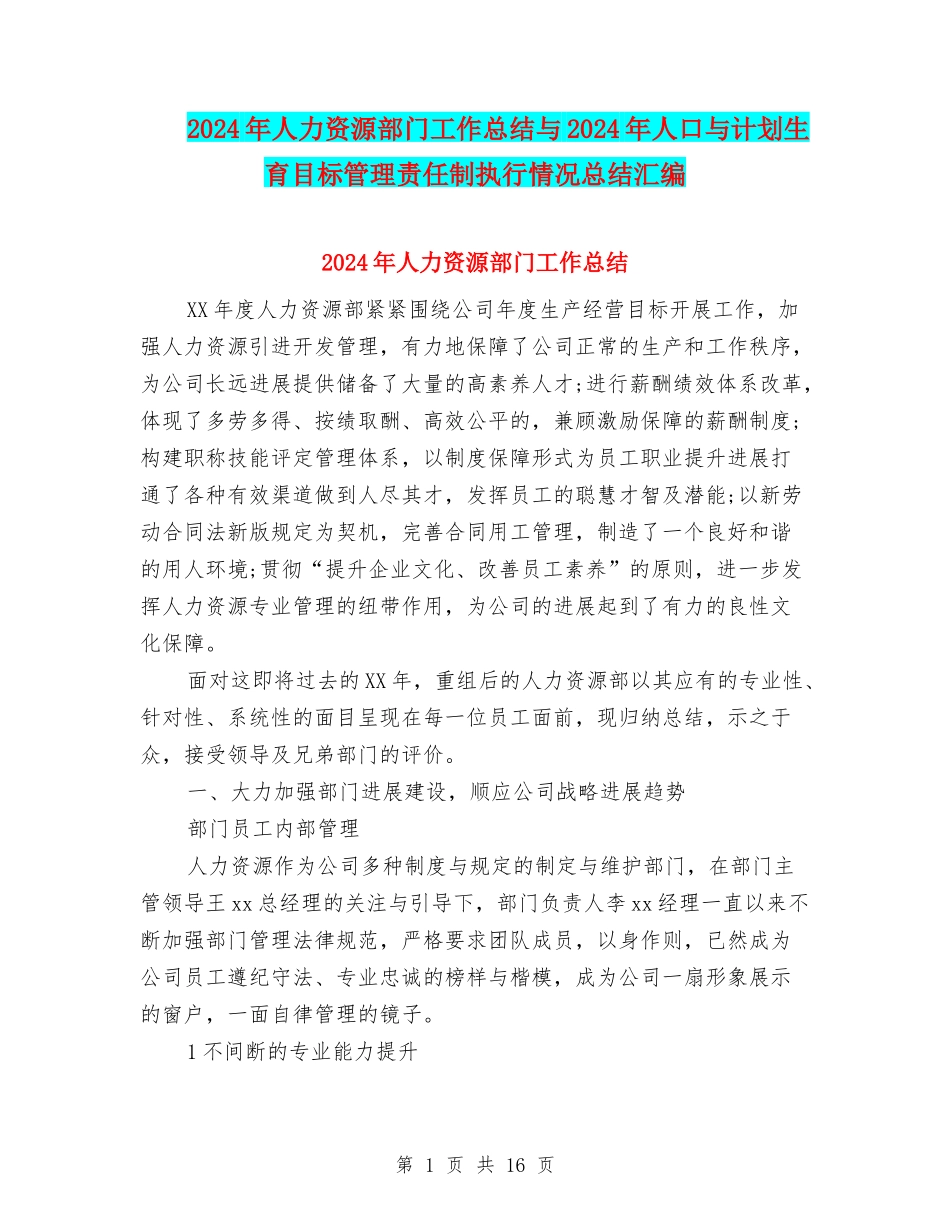 2024年人力资源部门工作总结与2024年人口与计划生育目标管理责任制执行情况总结汇编

2024年人力资源部门工作总结

XX年度人力资源部紧紧围绕公司年度生产经营目标开展工作，加强人力资源引进开发管理，有力地保障了公司正常的生产和工作秩序，为公司长远进展提供储备了大量的高素养人才;进行薪酬绩效体系改革，体现了多劳多得、按绩取酬、高效公平的，兼顾激励保障的薪酬制度;构建职称技能评定管理体系，以制度保障形式为员工职业提升进展打通了各种有效渠道做到人尽其才，发挥员工的聪慧才智及潜能;以新劳动合同法新版规定为契机，完善合同用工管理，制造了一个良好和谐的用人环境;贯彻“提升企业文化、改善员工素养”的原则，进一步发挥人力资源专业管理的纽带作用，为公司的进展起到了有力的良性文化保障。

面对这即将过去的XX年，重组后的人力资源部以其应有的专业性、针对性、系统性的面目呈现在每一位员工面前，现归纳总结，示之于众，接受领导及兄弟部门的评价。

一、大力加强部门进展建设，顺应公司战略进展趋势

部门员工内部管理

人力资源作为公司多种制度与规定的制定与维护部门，在部门主管领导王xx总经理的关注与引导下，部门负责人李xx经理一直以来不断加强部门管理法律规范，严格要求团队成员，以身作则，已然成为公司员工遵纪守法、专业忠诚的榜样与楷模，成为公司一扇形象展示的窗户，一面自律管理的镜子。

1不间断的专业能力提升

第 1 页 共 16 页